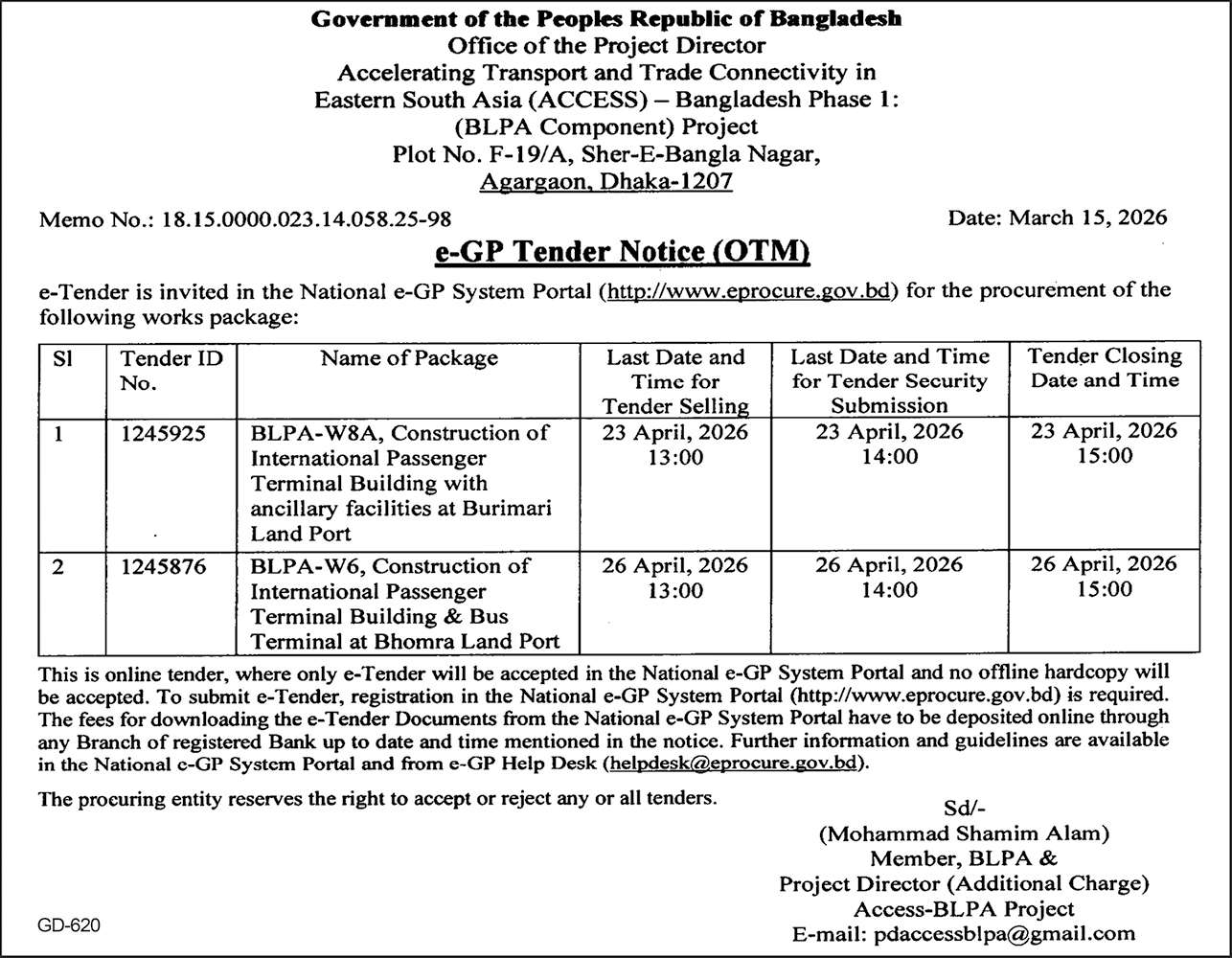 Government of the Peoples Republic of Bangladesh
Office of the Project Director
Accelerating Transport and Trade Connectivity in Eastern South Asia (ACCESS) – Bangladesh Phase 1: (BLPA Component) Project
Plot No. F-19/A, Sher-E-Bangla Nagar, Agargaon, Dhaka-1207

Memo No.: 18.15.0000.023.14.058.25-98

Date: March 15, 2026

e-GP Tender Notice (OTM)

e-Tender is invited in the National e-GP System Portal (http://www.eprocure.gov.bd) for the procurement of the following works package:

| Sl | Tender ID No. | Name of Package | Last Date and Time for Tender Selling | Last Date and Time for Tender Security Submission | Tender Closing Date and Time |
|---|---|---|---|---|---|
| 1 | 1245925 | BLPA-W8A, Construction of International Passenger Terminal Building with ancillary facilities at Burimari Land Port | 23 April, 2026 13:00 | 23 April, 2026 14:00 | 23 April, 2026 15:00 |
| 2 | 1245876 | BLPA-W6, Construction of International Passenger Terminal Building & Bus Terminal at Bhomra Land Port | 26 April, 2026 13:00 | 26 April, 2026 14:00 | 26 April, 2026 15:00 |

This is online tender, where only e-Tender will be accepted in the National e-GP System Portal and no offline hardcopy will be accepted. To submit e-Tender, registration in the National e-GP System Portal (http://www.eprocure.gov.bd) is required. The fees for downloading the e-Tender Documents from the National e-GP System Portal have to be deposited online through any Branch of registered Bank up to date and time mentioned in the notice. Further information and guidelines are available in the National e-GP System Portal and from e-GP Help Desk (helpdesk@eprocure.gov.bd).

The procuring entity reserves the right to accept or reject any or all tenders.

Sd/-
(Mohammad Shamim Alam)
Member, BLPA &
Project Director (Additional Charge)
Access-BLPA Project
E-mail: pdaccessblpa@gmail.com

GD-620